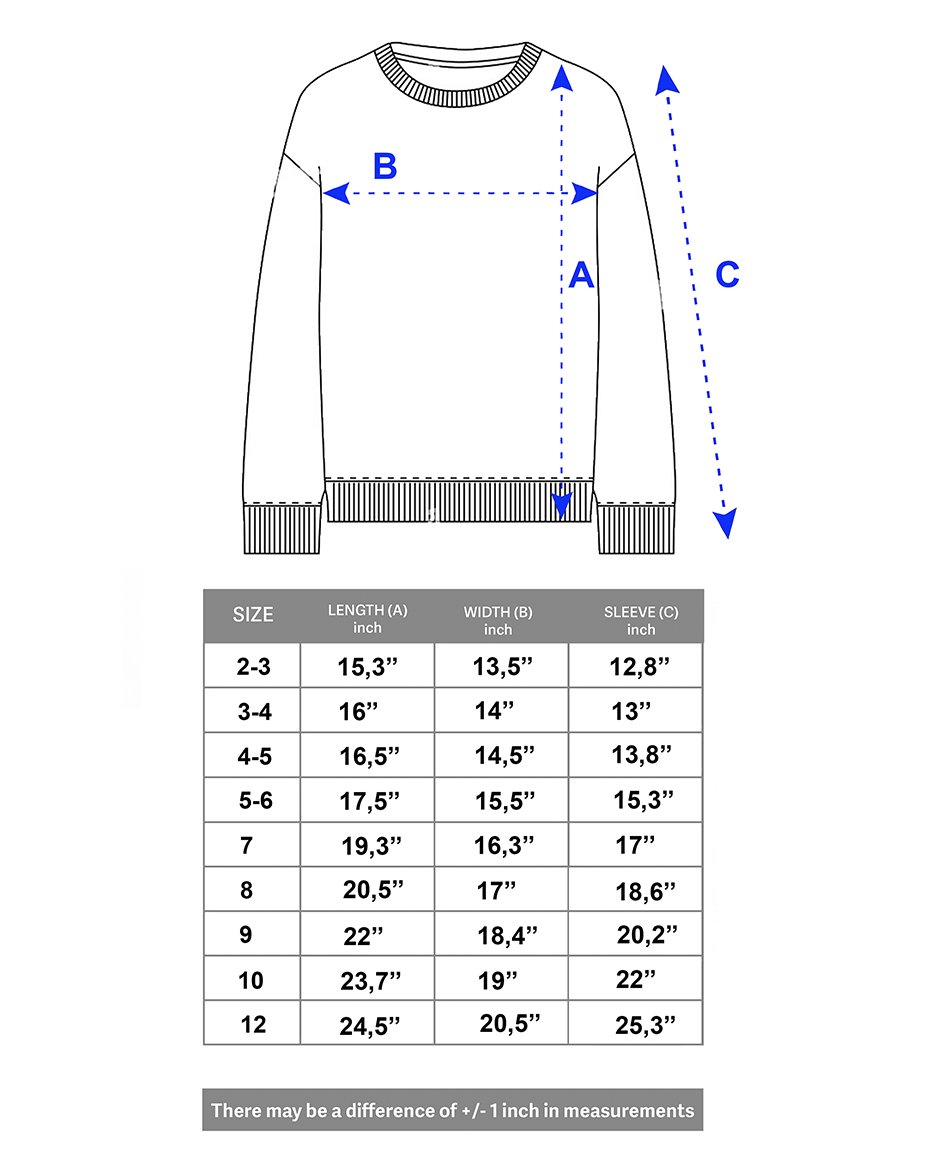 B

A

C

| SIZE | LENGTH (A) inch | WIDTH (B) inch | SLEEVE (C) inch |
|---|---|---|---|
| 2-3 | 15,3” | 13,5” | 12,8” |
| 3-4 | 16” | 14” | 13” |
| 4-5 | 16,5” | 14,5” | 13,8” |
| 5-6 | 17,5” | 15,5” | 15,3” |
| 7 | 19,3” | 16,3” | 17” |
| 8 | 20,5” | 17” | 18,6” |
| 9 | 22” | 18,4” | 20,2” |
| 10 | 23,7” | 19” | 22” |
| 12 | 24,5” | 20,5” | 25,3” |

There may be a difference of +/- 1 inch in measurements